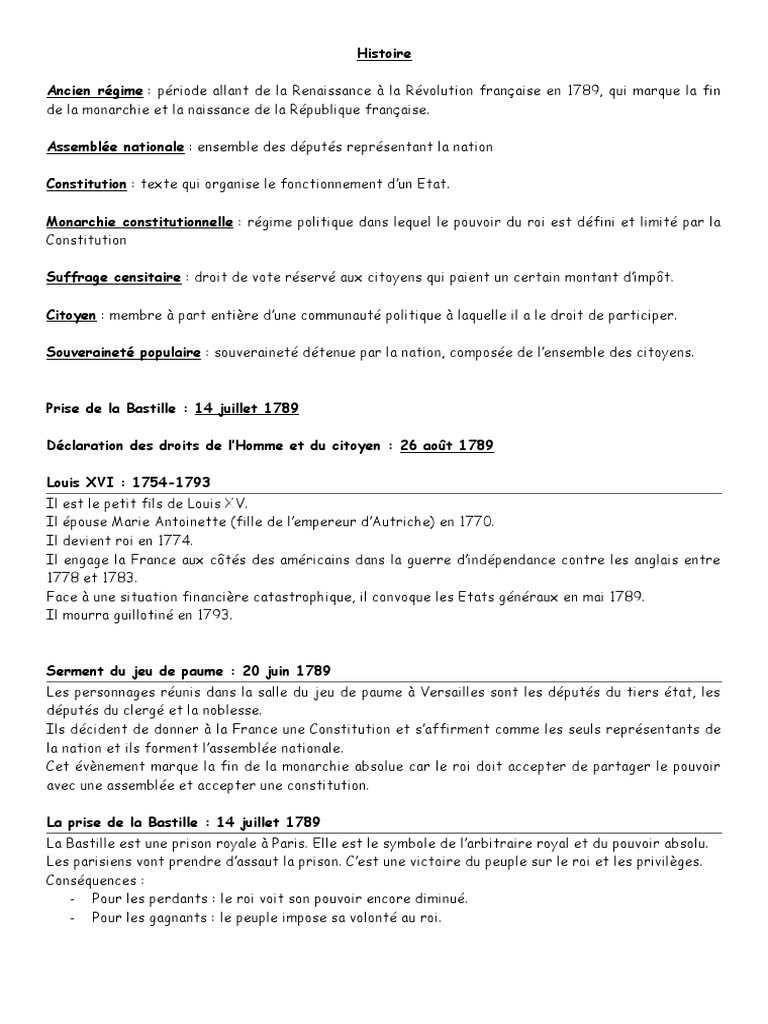 Histoire

Ancien régime : période allant de la Renaissance à la Révolution française en 1789, qui marque la fin de la monarchie et la naissance de la République française.

Assemblée nationale : ensemble des députés représentant la nation

Constitution : texte qui organise le fonctionnement d'un Etat.

Monarchie constitutionnelle : régime politique dans lequel le pouvoir du roi est défini et limité par la Constitution

Suffrage censitaire : droit de vote réservé aux citoyens qui paient un certain montant d'impôt.

Citoyen : membre à part entière d'une communauté politique à laquelle il a le droit de participer.

Souveraineté populaire : souveraineté détenue par la nation, composée de l'ensemble des citoyens.

Prise de la Bastille : 14 juillet 1789

Déclaration des droits de l'Homme et du citoyen : 26 août 1789

Louis XVI : 1754-1793

Il est le petit fils de Louis XV.
Il épouse Marie Antoinette (fille de l'empereur d'Autriche) en 1770.
Il devient roi en 1774.
Il engage la France aux côtés des américains dans la guerre d'indépendance contre les anglais entre 1778 et 1783.
Face à une situation financière catastrophique, il convoque les Etats généraux en mai 1789.
Il mourra guillotiné en 1793.

Serment du jeu de paume : 20 juin 1789

Les personnages réunis dans la salle du jeu de paume à Versailles sont les députés du tiers état, les députés du clergé et la noblesse.
Ils décident de donner à la France une Constitution et s'affirment comme les seuls représentants de la nation et ils forment l'assemblée nationale.
Cet évènement marque la fin de la monarchie absolue car le roi doit accepter de partager le pouvoir avec une assemblée et accepter une constitution.

La prise de la Bastille : 14 juillet 1789

La Bastille est une prison royale à Paris. Elle est le symbole de l'arbitraire royal et du pouvoir absolu.
Les parisiens vont prendre d'assaut la prison. C'est une victoire du peuple sur le roi et les privilèges.
Conséquences :
- Pour les perdants : le roi voit son pouvoir encore diminué.
- Pour les gagnants : le peuple impose sa volonté au roi.